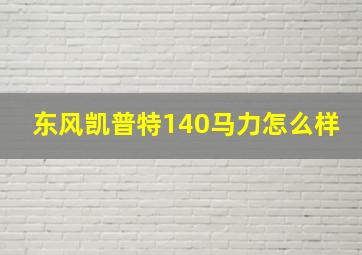 东风凯普特140马力怎么样